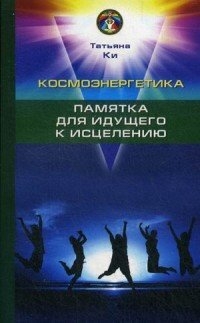 Татьяна
Ки

КОСМОЭНЕРГЕТИКА

ПАМЯТКА
ДЛЯ ИДУЩЕГО
К ИСЦЕЛЕНИЮ